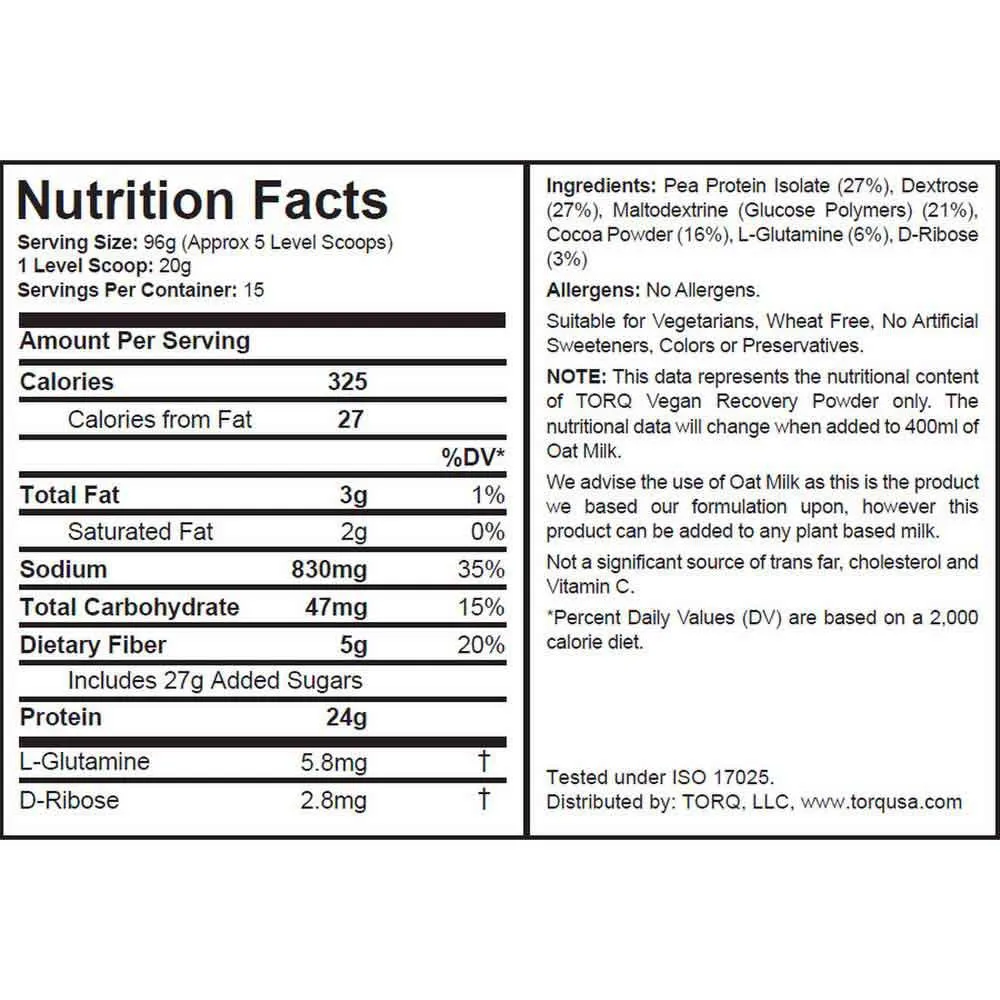 Nutrition Facts
Serving Size: 96g (Approx 5 Level Scoops)
1 Level Scoop: 20g
Servings Per Container: 15

| Amount Per Serving | | |
|---|---|---|
| Calories | 325 | |
| Calories from Fat | 27 | |
| | | %DV* |
| Total Fat | 3g | 1% |
| Saturated Fat | 2g | 0% |
| Sodium | 830mg | 35% |
| Total Carbohydrate | 47mg | 15% |
| Dietary Fiber | 5g | 20% |
| Includes 27g Added Sugars | | |
| Protein | 24g | |
| L-Glutamine | 5.8mg | † |
| D-Ribose | 2.8mg | † |

Ingredients: Pea Protein Isolate (27%), Dextrose (27%), Maltodextrine (Glucose Polymers) (21%), Cocoa Powder (16%), L-Glutamine (6%), D-Ribose (3%)

Allergens: No Allergens.

Suitable for Vegetarians, Wheat Free, No Artificial Sweeteners, Colors or Preservatives.

NOTE: This data represents the nutritional content of TORQ Vegan Recovery Powder only. The nutritional data will change when added to 400ml of Oat Milk.

We advise the use of Oat Milk as this is the product we based our formulation upon, however this product can be added to any plant based milk.

Not a significant source of trans far, cholesterol and Vitamin C.

*Percent Daily Values (DV) are based on a 2,000 calorie diet.

Tested under ISO 17025.
Distributed by: TORQ, LLC, www.torqusa.com